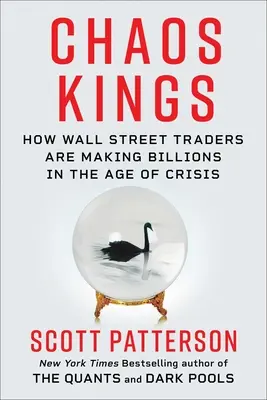 CHAOS KINGS

HOW WALL STREET TRADERS ARE MAKING BILLIONS IN THE AGE OF CRISIS

SCOTT PATTERSON

New York Times Bestselling author of THE QUANTS and DARK POOLS